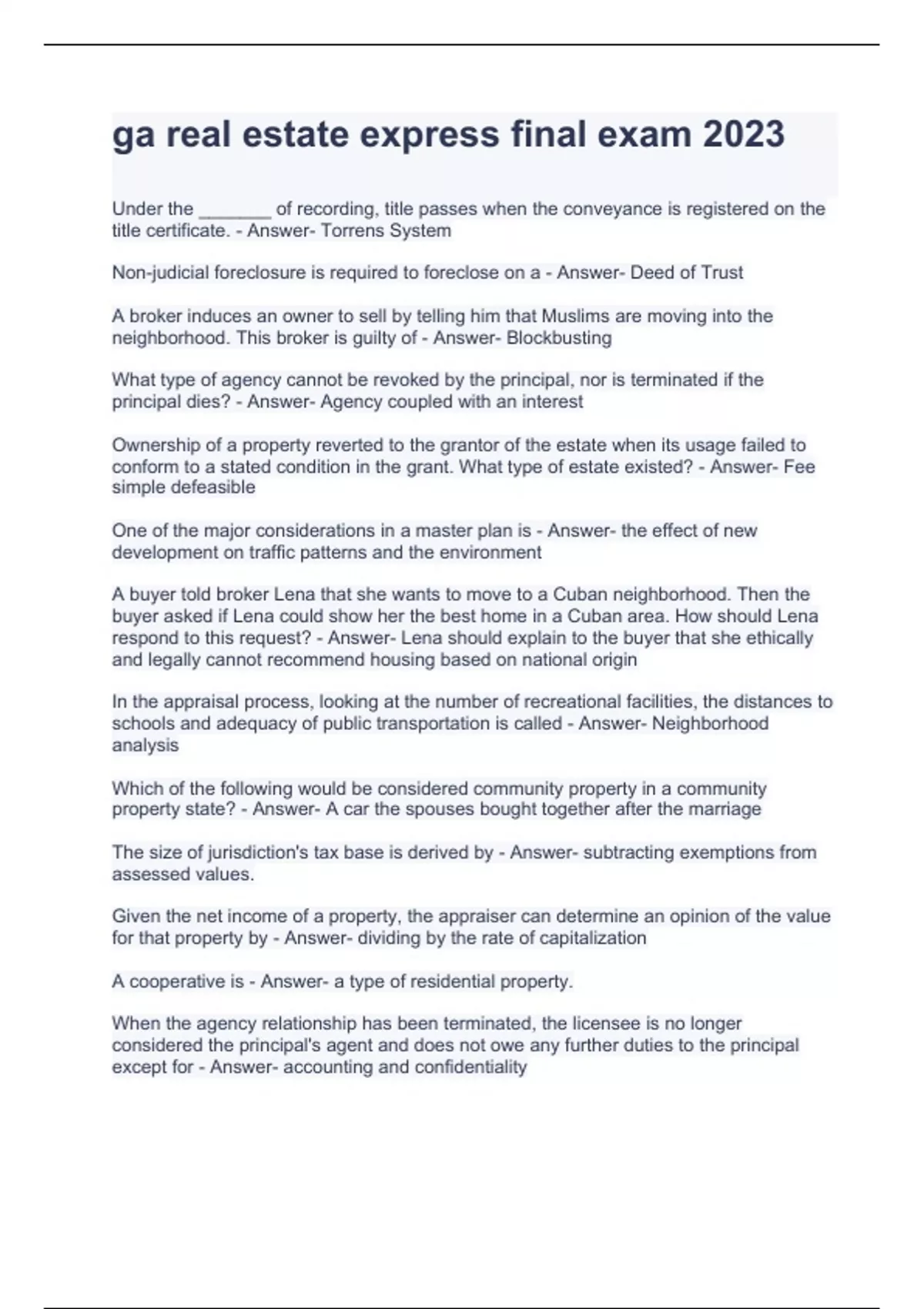 ga real estate express final exam 2023

Under the _______ of recording, title passes when the conveyance is registered on the title certificate. - Answer- Torrens System

Non-judicial foreclosure is required to foreclose on a - Answer- Deed of Trust

A broker induces an owner to sell by telling him that Muslims are moving into the neighborhood. This broker is guilty of - Answer- Blockbusting

What type of agency cannot be revoked by the principal, nor is terminated if the principal dies? - Answer- Agency coupled with an interest

Ownership of a property reverted to the grantor of the estate when its usage failed to conform to a stated condition in the grant. What type of estate existed? - Answer- Fee simple defeasible

One of the major considerations in a master plan is - Answer- the effect of new development on traffic patterns and the environment

A buyer told broker Lena that she wants to move to a Cuban neighborhood. Then the buyer asked if Lena could show her the best home in a Cuban area. How should Lena respond to this request? - Answer- Lena should explain to the buyer that she ethically and legally cannot recommend housing based on national origin

In the appraisal process, looking at the number of recreational facilities, the distances to schools and adequacy of public transportation is called - Answer- Neighborhood analysis

Which of the following would be considered community property in a community property state? - Answer- A car the spouses bought together after the marriage

The size of jurisdiction's tax base is derived by - Answer- subtracting exemptions from assessed values.

Given the net income of a property, the appraiser can determine an opinion of the value for that property by - Answer- dividing by the rate of capitalization

A cooperative is - Answer- a type of residential property.

When the agency relationship has been terminated, the licensee is no longer considered the principal's agent and does not owe any further duties to the principal except for - Answer- accounting and confidentiality